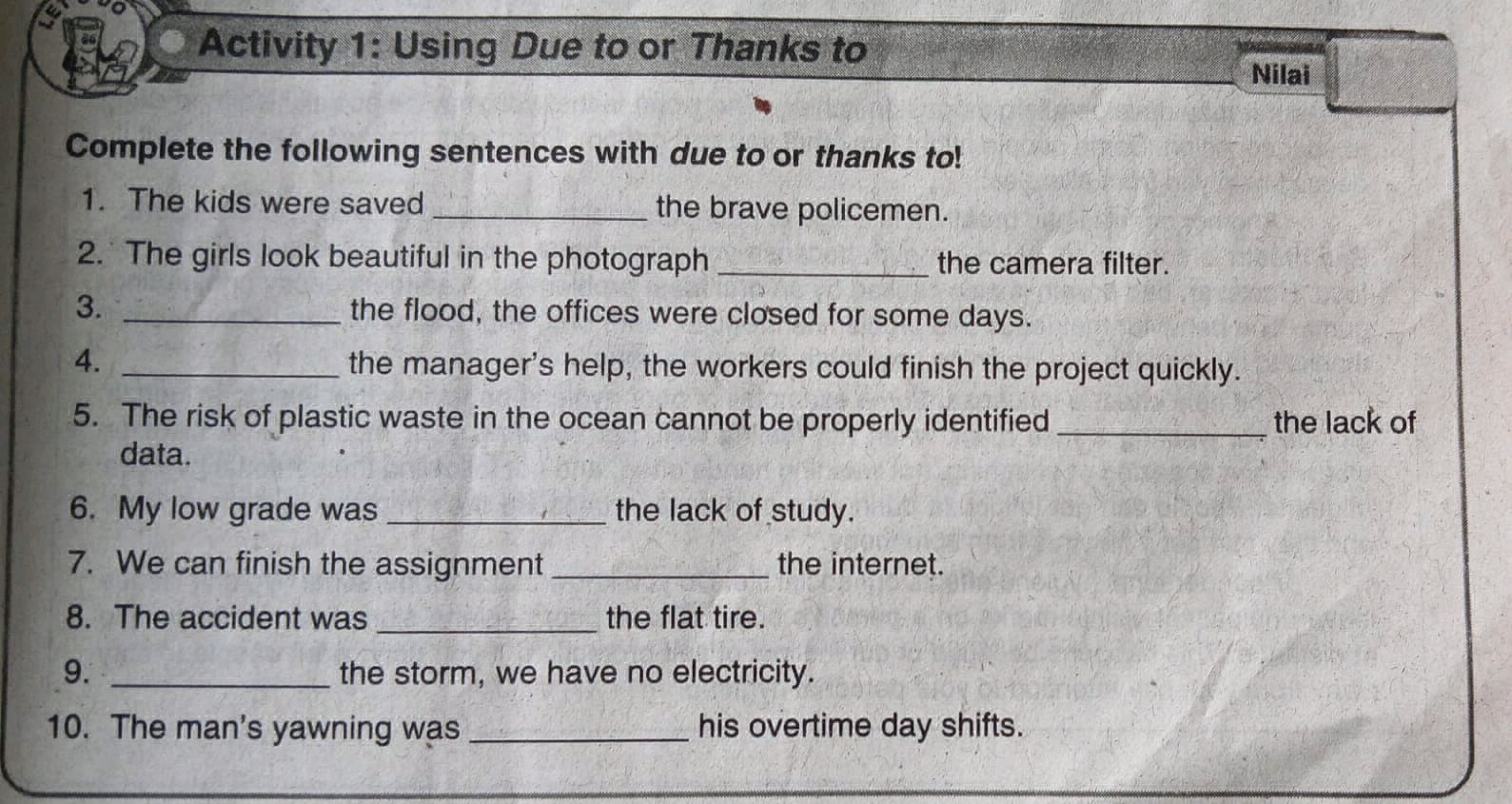 Activity 1: Using Due to or Thanks to

Nilai

Complete the following sentences with due to or thanks to!

1. The kids were saved ____________ the brave policemen.

2. The girls look beautiful in the photograph ____________ the camera filter.

3. ____________ the flood, the offices were closed for some days.

4. ____________ the manager's help, the workers could finish the project quickly.

5. The risk of plastic waste in the ocean cannot be properly identified ____________ the lack of data.

6. My low grade was ____________ the lack of study.

7. We can finish the assignment ____________ the internet.

8. The accident was ____________ the flat tire.

9. ____________ the storm, we have no electricity.

10. The man's yawning was ____________ his overtime day shifts.